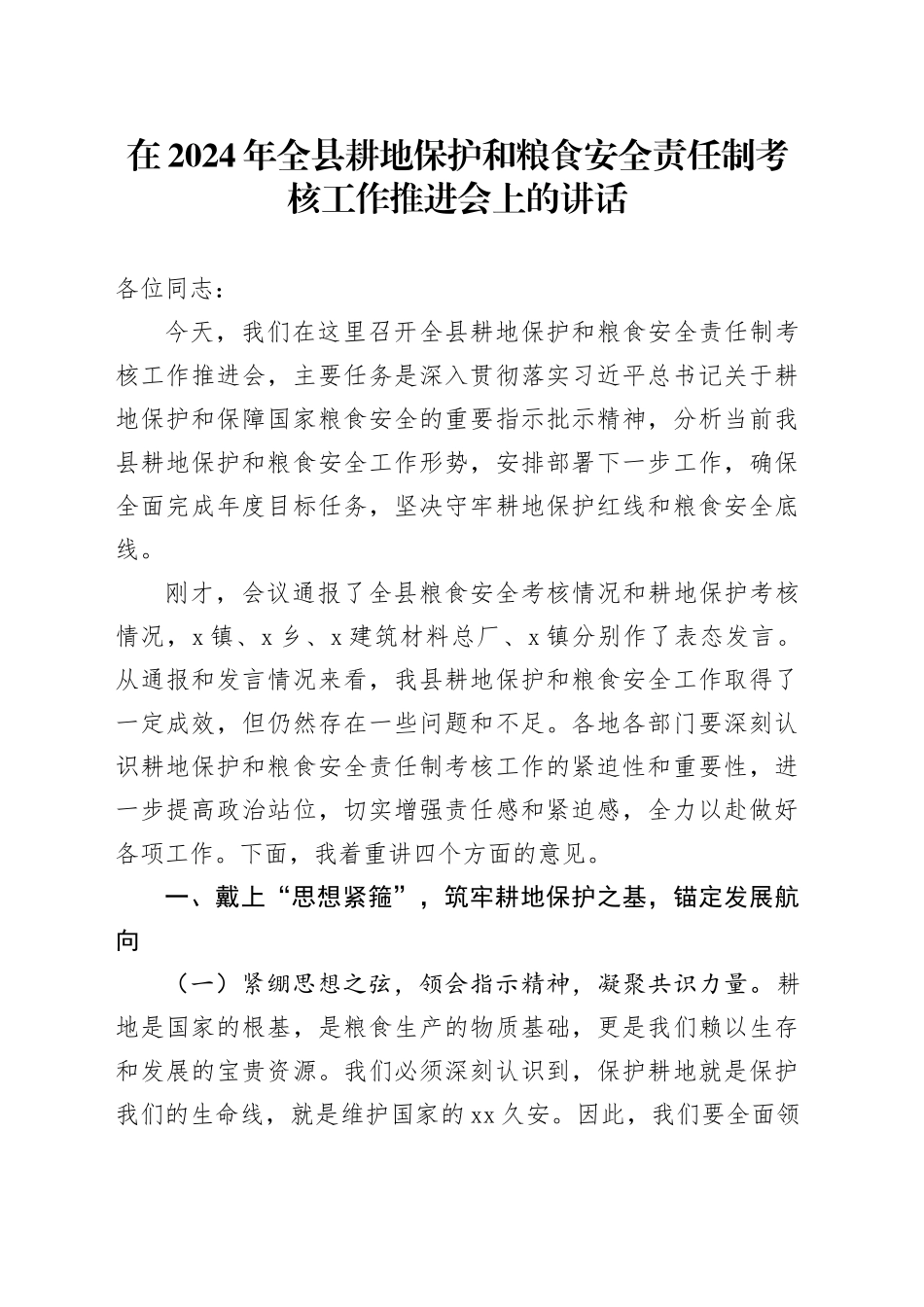 在2024年全县耕地保护和粮食安全责任制考核工作推进会上的讲话

各位同志：

今天，我们在这里召开全县耕地保护和粮食安全责任制考核工作推进会，主要任务是深入贯彻落实习近平总书记关于耕地保护和保障国家粮食安全的重要指示批示精神，分析当前我县耕地保护和粮食安全工作形势，安排部署下一步工作，确保全面完成年度目标任务，坚决守牢耕地保护红线和粮食安全底线。

刚才，会议通报了全县粮食安全考核情况和耕地保护考核情况，x镇、x乡、x建筑材料总厂、x镇分别作了表态发言。从通报和发言情况来看，我县耕地保护和粮食安全工作取得了一定成效，但仍然存在一些问题和不足。各地各部门要深刻认识耕地保护和粮食安全责任制考核工作的紧迫性和重要性，进一步提高政治站位，切实增强责任感和紧迫感，全力以赴做好各项工作。下面，我着重讲四个方面的意见。

一、戴上“思想紧箍”，筑牢耕地保护之基，锚定发展航向

（一）紧绷思想之弦，领会指示精神，凝聚共识力量。耕地是国家的根基，是粮食生产的物质基础，更是我们赖以生存和发展的宝贵资源。我们必须深刻认识到，保护耕地就是保护我们的生命线，就是维护国家的xx久安。因此，我们要全面领